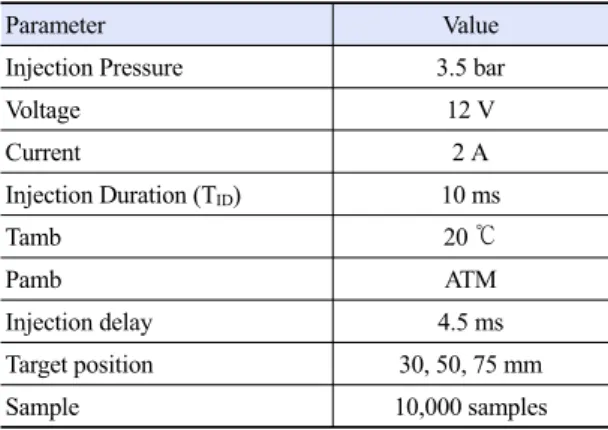 | Parameter | Value |
|---|---|
| Injection Pressure | 3.5 bar |
| Voltage | 12 V |
| Current | 2 A |
| Injection Duration ($T_{ID}$) | 10 ms |
| Tamb | 20 ℃ |
| Pamb | ATM |
| Injection delay | 4.5 ms |
| Target position | 30, 50, 75 mm |
| Sample | 10,000 samples |